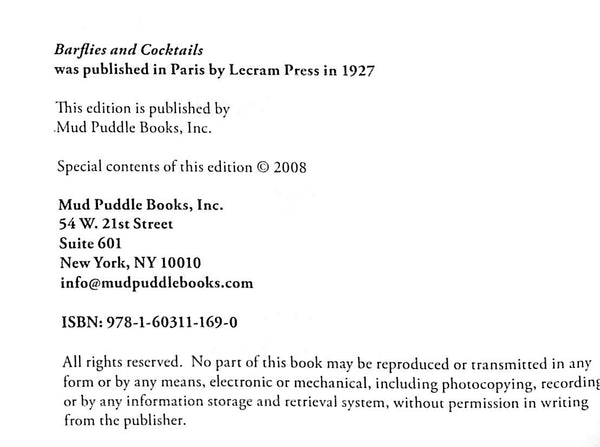 Barflies and Cocktails
was published in Paris by Lecram Press in 1927

This edition is published by
Mud Puddle Books, Inc.

Special contents of this edition © 2008

Mud Puddle Books, Inc.
54 W. 21st Street
Suite 601
New York, NY 10010
info@mudpuddlebooks.com

ISBN: 978-1-60311-169-0

All rights reserved. No part of this book may be reproduced or transmitted in any form or by any means, electronic or mechanical, including photocopying, recording or by any information storage and retrieval system, without permission in writing from the publisher.